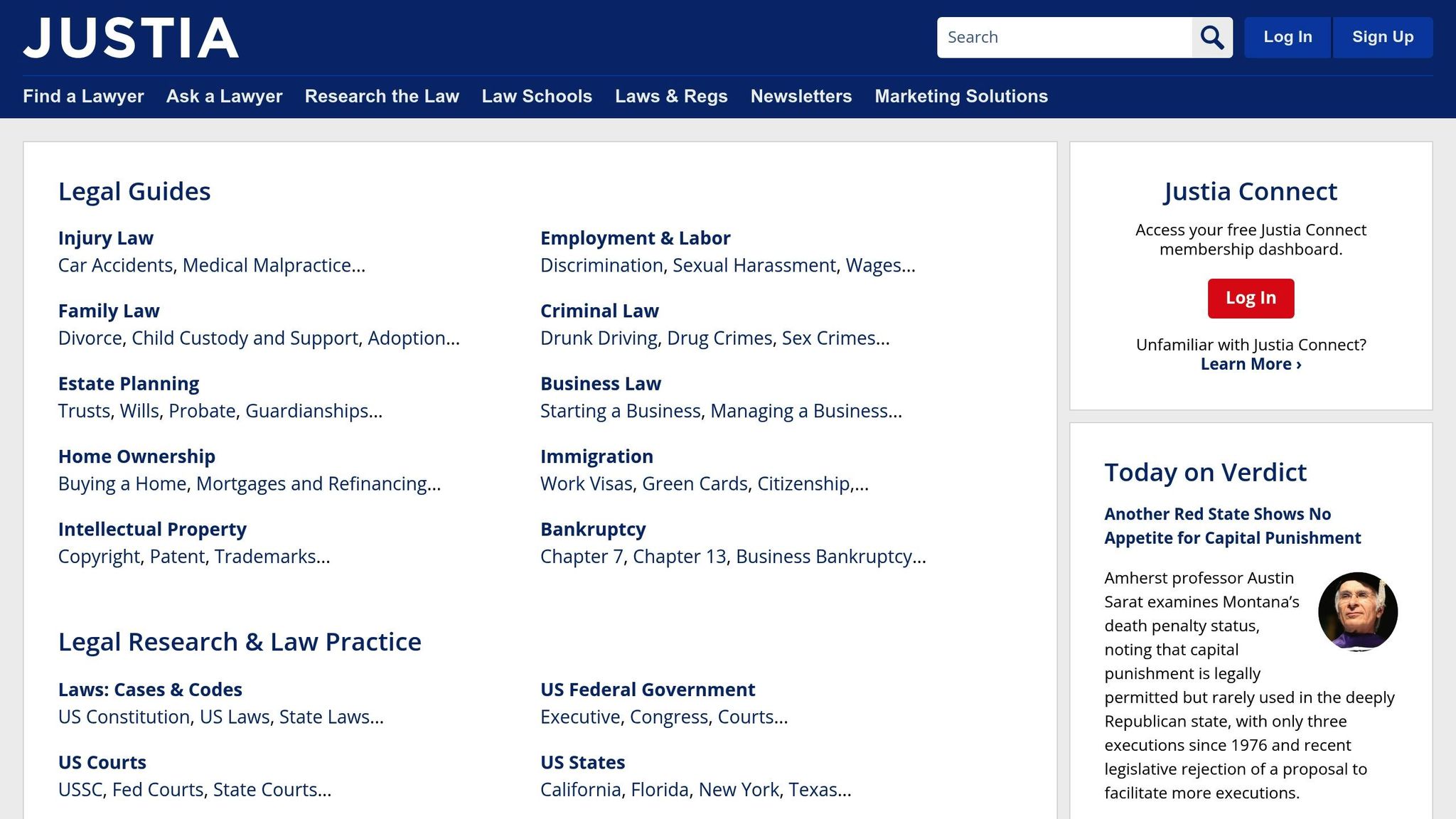 JUSTIA

Search

Log In Sign Up

Find a Lawyer Ask a Lawyer Research the Law Law Schools Laws & Regs Newsletters Marketing Solutions

Legal Guides

Injury Law
Car Accidents, Medical Malpractice...

Family Law
Divorce, Child Custody and Support, Adoption...

Estate Planning
Trusts, Wills, Probate, Guardianships...

Home Ownership
Buying a Home, Mortgages and Refinancing...

Intellectual Property
Copyright, Patent, Trademarks...

Employment & Labor
Discrimination, Sexual Harassment, Wages...

Criminal Law
Drunk Driving, Drug Crimes, Sex Crimes...

Business Law
Starting a Business, Managing a Business...

Immigration
Work Visas, Green Cards, Citizenship,...

Bankruptcy
Chapter 7, Chapter 13, Business Bankruptcy...

Legal Research & Law Practice

Laws: Cases & Codes
US Constitution, US Laws, State Laws...

US Courts
USSC, Fed Courts, State Courts...

US Federal Government
Executive, Congress, Courts...

US States
California, Florida, New York, Texas...

Justia Connect

Access your free Justia Connect membership dashboard.

Log In

Unfamiliar with Justia Connect?
Learn More ›

Today on Verdict

Another Red State Shows No Appetite for Capital Punishment

Amherst professor Austin Sarat examines Montana's death penalty status, noting that capital punishment is legally permitted but rarely used in the deeply Republican state, with only three executions since 1976 and recent legislative rejection of a proposal to facilitate more executions.